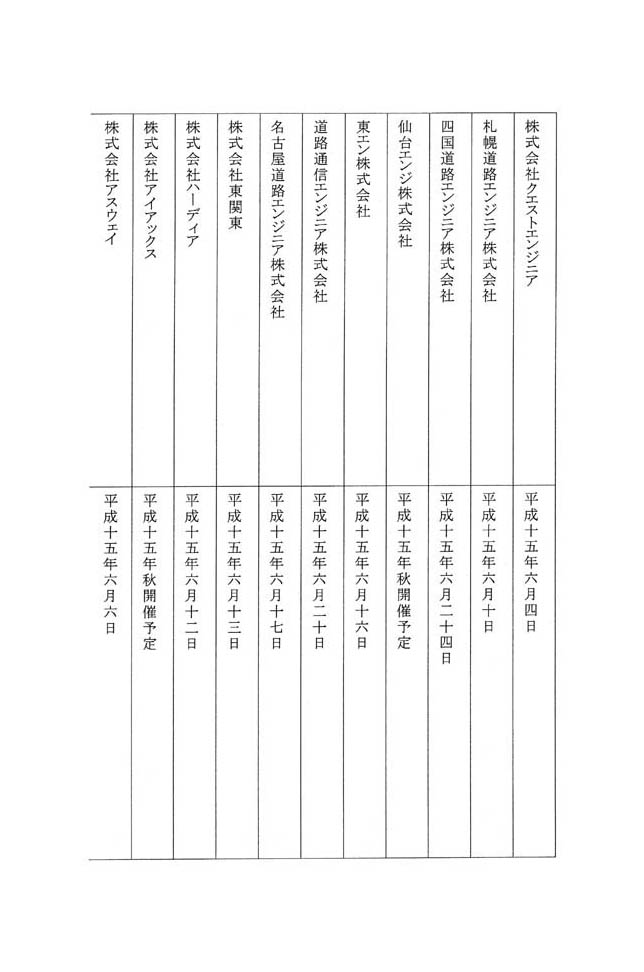 | 株式会社クエストエンジニア | 平成十五年六月四日 |
|---|---|
| 札幌道路エンジニア株式会社 | 平成十五年六月十日 |
| 四国道路エンジニア株式会社 | 平成十五年六月二十四日 |
| 仙台エンジ株式会社 | 平成十五年秋開催予定 |
| 東エン株式会社 | 平成十五年六月十六日 |
| 道路通信エンジニア株式会社 | 平成十五年六月二十日 |
| 名古屋道路エンジニア株式会社 | 平成十五年六月十七日 |
| 株式会社東関東 | 平成十五年六月十三日 |
| 株式会社ハーディア | 平成十五年六月十二日 |
| 株式会社アイアックス | 平成十五年秋開催予定 |
| 株式会社アスウェイ | 平成十五年六月六日 |